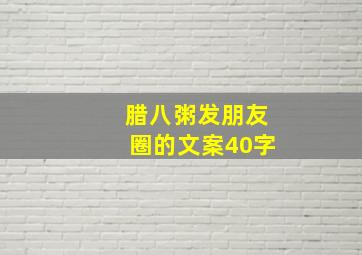 腊八粥发朋友圈的文案40字